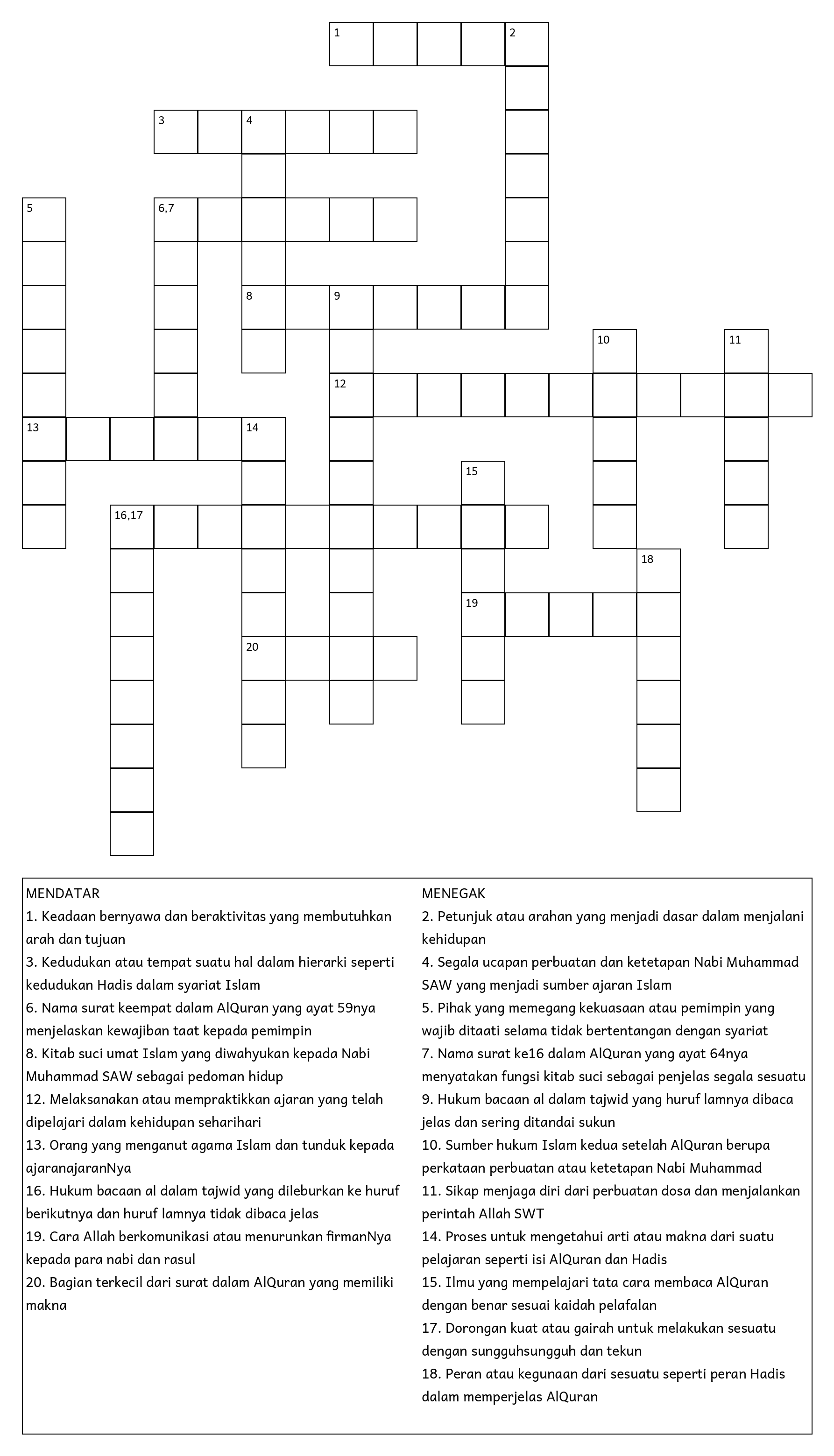 1
2
3
4
5
6,7
8
9
10
11
12
13
14
15
16,17
18
19
20

MENDATAR
1. Keadaan bernyawa dan beraktivitas yang membutuhkan arah dan tujuan
3. Kedudukan atau tempat suatu hal dalam hierarki seperti kedudukan Hadis dalam syariat Islam
6. Nama surat keempat dalam AlQuran yang ayat 59nya menjelaskan kewajiban taat kepada pemimpin
8. Kitab suci umat Islam yang diwahyukan kepada Nabi Muhammad SAW sebagai pedoman hidup
12. Melaksanakan atau mempraktikkan ajaran yang telah dipelajari dalam kehidupan seharihari
13. Orang yang menganut agama Islam dan tunduk kepada ajaranajaranNya
16. Hukum bacaan al dalam tajwid yang dileburkan ke huruf berikutnya dan huruf lamnya tidak dibaca jelas
19. Cara Allah berkomunikasi atau menurunkan firmanNya kepada para nabi dan rasul
20. Bagian terkecil dari surat dalam AlQuran yang memiliki makna

MENEGAK
2. Petunjuk atau arahan yang menjadi dasar dalam menjalani kehidupan
4. Segala ucapan perbuatan dan ketetapan Nabi Muhammad SAW yang menjadi sumber ajaran Islam
5. Pihak yang memegang kekuasaan atau pemimpin yang wajib ditaati selama tidak bertentangan dengan syariat
7. Nama surat ke16 dalam AlQuran yang ayat 64nya menyatakan fungsi kitab suci sebagai penjelas segala sesuatu
9. Hukum bacaan al dalam tajwid yang huruf lamnya dibaca jelas dan sering ditandai sukun
10. Sumber hukum Islam kedua setelah AlQuran berupa perkataan perbuatan atau ketetapan Nabi Muhammad
11. Sikap menjaga diri dari perbuatan dosa dan menjalankan perintah Allah SWT
14. Proses untuk mengetahui arti atau makna dari suatu pelajaran seperti isi AlQuran dan Hadis
15. Ilmu yang mempelajari tata cara membaca AlQuran dengan benar sesuai kaidah pelafalan
17. Dorongan kuat atau gairah untuk melakukan sesuatu dengan sungguhsungguh dan tekun
18. Peran atau kegunaan dari sesuatu seperti peran Hadis dalam memperjelas AlQuran